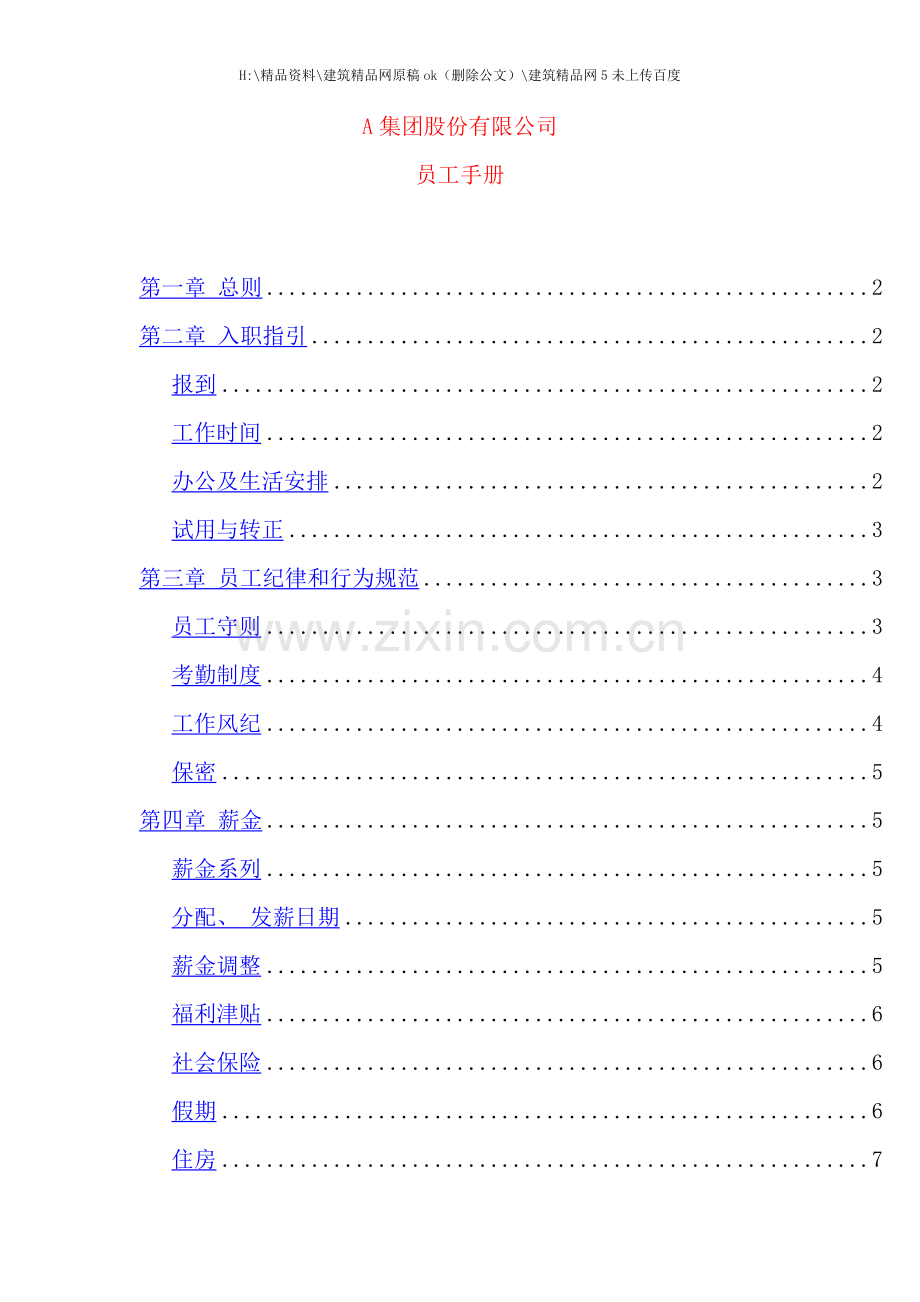 H:\精品资料\建筑精品网原稿ok（删除公文）\建筑精品网5未上传百度

A集团股份有限公司

员工手册

第一章 总则 2

第二章 入职指引 2

报到 2

工作时间 2

办公及生活安排 2

试用与转正 3

第三章 员工纪律和行为规范 3

员工守则 3

考勤制度 4

工作风纪 4

保密 5

第四章 薪金 5

薪金系列 5

分配、 发薪日期 5

薪金调整 5

福利津贴 6

社会保险 6

假期 6

住房 7

www.zixin.com.cn